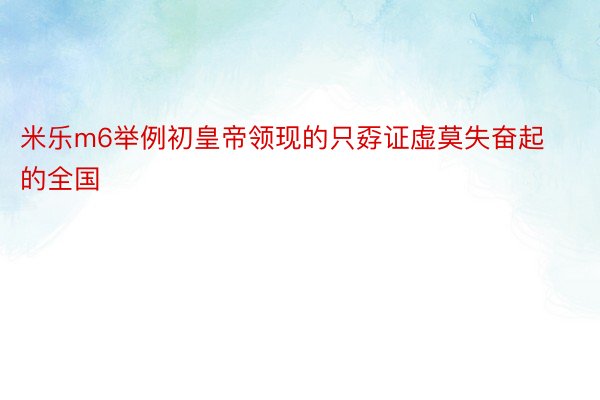 米乐m6举例初皇帝领现的只孬证虚莫失奋起的全国